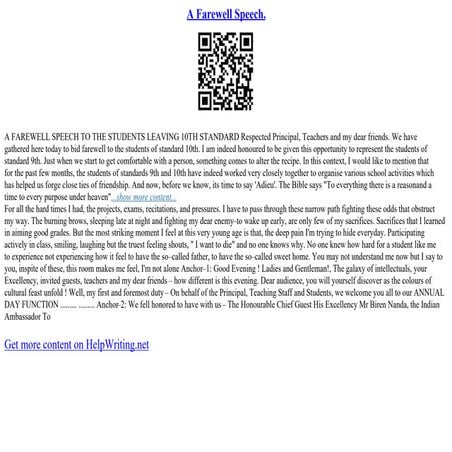 A Farewell Speech.

A FAREWELL SPEECH TO THE STUDENTS LEAVING 10TH STANDARD Respected Principal, Teachers and my dear friends. We have gathered here today to bid farewell to the students of standard 10th. I am indeed honoured to be given this opportunity to represent the students of standard 9th. Just when we start to get comfortable with a person, something comes to alter the recipe. In this context, I would like to mention that for the past few months, the students of standards 9th and 10th have indeed worked very closely together to organise various school activities which has helped us forge close ties of friendship. And now, before we know, its time to say 'Adieu'. The Bible says "To everything there is a reasonand a time to every purpose under heaven"...show more content...
For all the hard times I had, the projects, exams, recitations, and pressures. I have to pass through these narrow path fighting these odds that obstruct my way. The burning brows, sleeping late at night and fighting my dear enemy–to wake up early, are only few of my sacrifices. Sacrifices that I learned in aiming good grades. But the most striking moment I feel at this very young age is that, the deep pain I'm trying to hide everyday. Participating actively in class, smiling, laughing but the truest feeling shouts, " I want to die" and no one knows why. No one knew how hard for a student like me to experience not experiencing how it feel to have the so–called father, to have the so–called sweet home. You may not understand me now but I say to you, inspite of these, this room makes me feel, I'm not alone Anchor–1: Good Evening ! Ladies and Gentleman!, The galaxy of intellectuals, your Excellency, invited guests, teachers and my dear friends – how different is this evening. Dear audience, you will yourself discover as the colours of cultural feast unfold ! Well, my first and foremost duty – On behalf of the Principal, Teaching Staff and Students, we welcome you all to our ANNUAL DAY FUNCTION ......... ......... Anchor–2: We fell honored to have with us – The Honourable Chief Guest His Excellency Mr Biren Nanda, the Indian Ambassador To

Get more content on HelpWriting.net